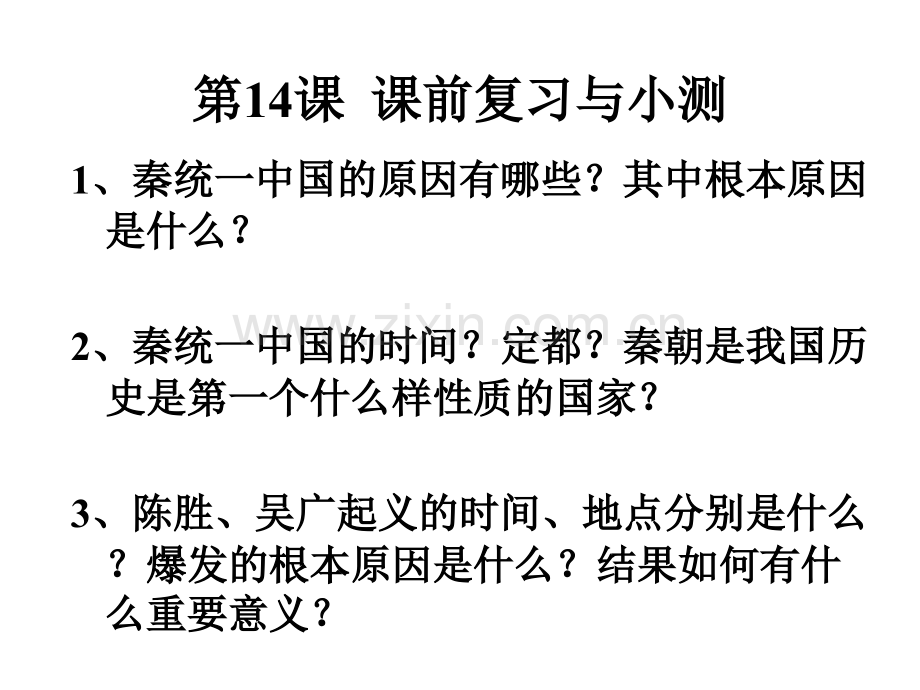 第14课 课前复习与小测

1、秦统一中国的原因有哪些？其中根本原因是什么？

2、秦统一中国的时间？定都？秦朝是我国历史是第一个什么样性质的国家？

3、陈胜、吴广起义的时间、地点分别是什么？爆发的根本原因是什么？结果如何有什么重要意义？

www.zixin.com.cn